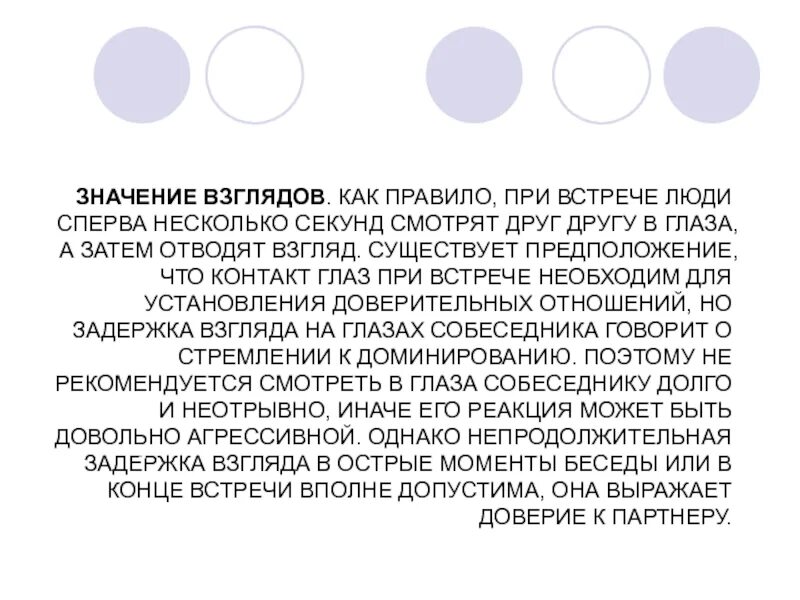 ЗНАЧЕНИЕ ВЗГЛЯДОВ. КАК ПРАВИЛО, ПРИ ВСТРЕЧЕ ЛЮДИ СПЕРВА НЕСКОЛЬКО СЕКУНД СМОТРЯТ ДРУГ ДРУГУ В ГЛАЗА, А ЗАТЕМ ОТВОДЯТ ВЗГЛЯД. СУЩЕСТВУЕТ ПРЕДПОЛОЖЕНИЕ, ЧТО КОНТАКТ ГЛАЗ ПРИ ВСТРЕЧЕ НЕОБХОДИМ ДЛЯ УСТАНОВЛЕНИЯ ДОВЕРИТЕЛЬНЫХ ОТНОШЕНИЙ, НО ЗАДЕРЖКА ВЗГЛЯДА НА ГЛАЗАХ СОБЕСЕДНИКА ГОВОРИТ О СТРЕМЛЕНИИ К ДОМИНИРОВАНИЮ. ПОЭТОМУ НЕ РЕКОМЕНДУЕТСЯ СМОТРЕТЬ В ГЛАЗА СОБЕСЕДНИКУ ДОЛГО И НЕОТРЫВНО, ИНАЧЕ ЕГО РЕАКЦИЯ МОЖЕТ БЫТЬ ДОВОЛЬНО АГРЕССИВНОЙ. ОДНАКО НЕПРОДОЛЖИТЕЛЬНАЯ ЗАДЕРЖКА ВЗГЛЯДА В ОСТРЫЕ МОМЕНТЫ БЕСЕДЫ ИЛИ В КОНЦЕ ВСТРЕЧИ ВПОЛНЕ ДОПУСТИМА, ОНА ВЫРАЖАЕТ ДОВЕРИЕ К ПАРТНЕРУ.